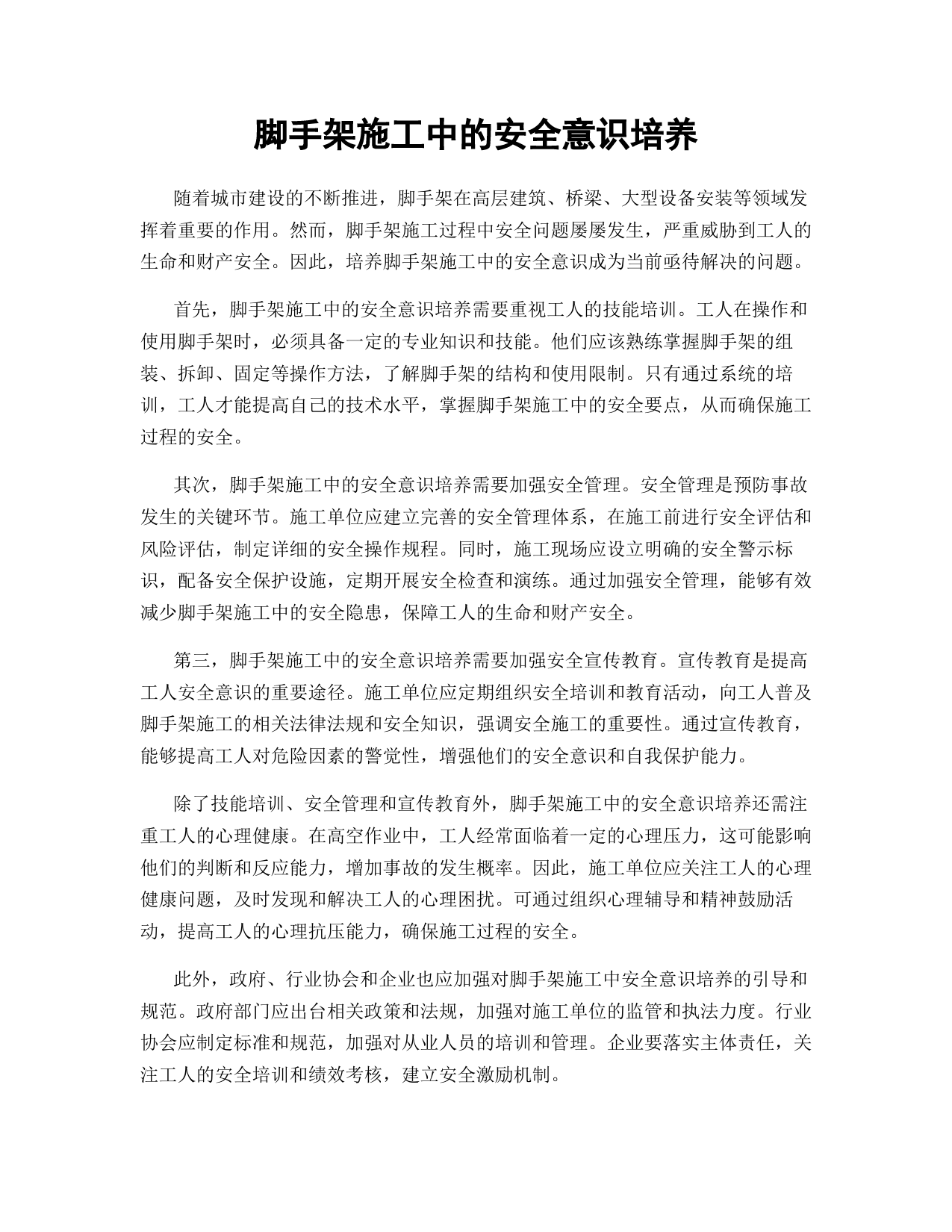 脚手架施工中的安全意识培养

随着城市建设的不断推进，脚手架在高层建筑、桥梁、大型设备安装等领域发挥着重要的作用。然而，脚手架施工过程中安全问题屡屡发生，严重威胁到工人的生命和财产安全。因此，培养脚手架施工中的安全意识成为当前亟待解决的问题。

首先，脚手架施工中的安全意识培养需要重视工人的技能培训。工人在操作和使用脚手架时，必须具备一定的专业知识和技能。他们应该熟练掌握脚手架的组装、拆卸、固定等操作方法，了解脚手架的结构和使用限制。只有通过系统的培训，工人才能提高自己的技术水平，掌握脚手架施工中的安全要点，从而确保施工过程的安全。

其次，脚手架施工中的安全意识培养需要加强安全管理。安全管理是预防事故发生的关键环节。施工单位应建立完善的安全管理体系，在施工前进行安全评估和风险评估，制定详细的安全操作规程。同时，施工现场应设立明确的安全警示标识，配备安全保护设施，定期开展安全检查和演练。通过加强安全管理，能够有效减少脚手架施工中的安全隐患，保障工人的生命和财产安全。

第三，脚手架施工中的安全意识培养需要加强安全宣传教育。宣传教育是提高工人安全意识的重要途径。施工单位应定期组织安全培训和教育活动，向工人普及脚手架施工的相关法律法规和安全知识，强调安全施工的重要性。通过宣传教育，能够提高工人对危险因素的警觉性，增强他们的安全意识和自我保护能力。

除了技能培训、安全管理和宣传教育外，脚手架施工中的安全意识培养还需注重工人的心理健康。在高空作业中，工人经常面临着一定的心理压力，这可能影响他们的判断和反应能力，增加事故的发生概率。因此，施工单位应关注工人的心理健康问题，及时发现和解决工人的心理困扰。可通过组织心理辅导和精神鼓励活动，提高工人的心理抗压能力，确保施工过程的安全。

此外，政府、行业协会和企业也应加强对脚手架施工中安全意识培养的引导和规范。政府部门应出台相关政策和法规，加强对施工单位的监管和执法力度。行业协会应制定标准和规范，加强对从业人员的培训和管理。企业要落实主体责任，关注工人的安全培训和绩效考核，建立安全激励机制。